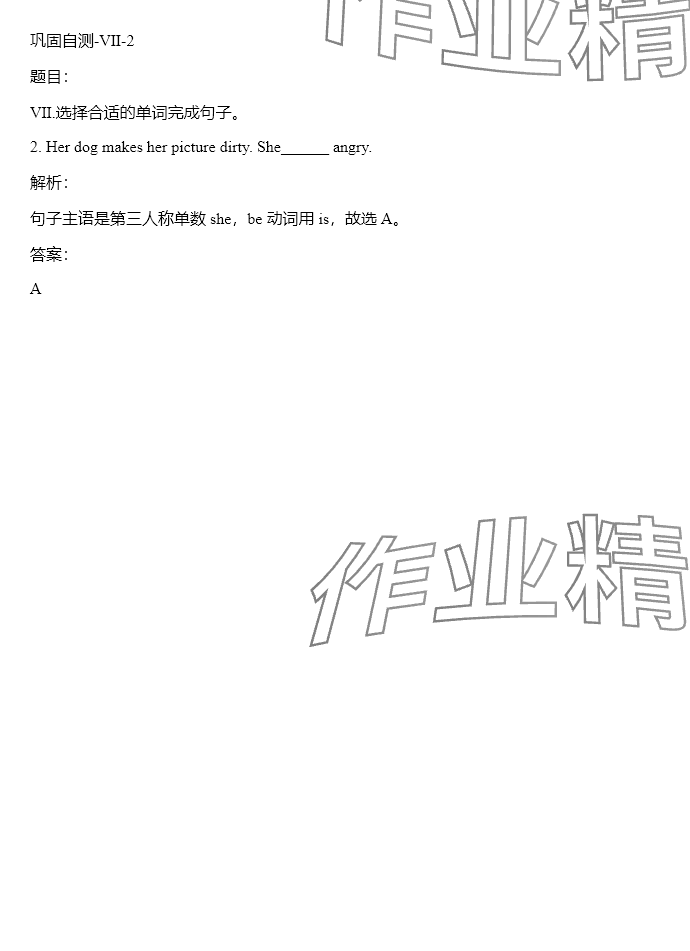 巩固自测-VII-2

题目:

VII.选择合适的单词完成句子。

2. Her dog makes her picture dirty. She____ angry.

解析:

句子主语是第三人称单数she，be动词用is，故选A。

答案:

A

作业精